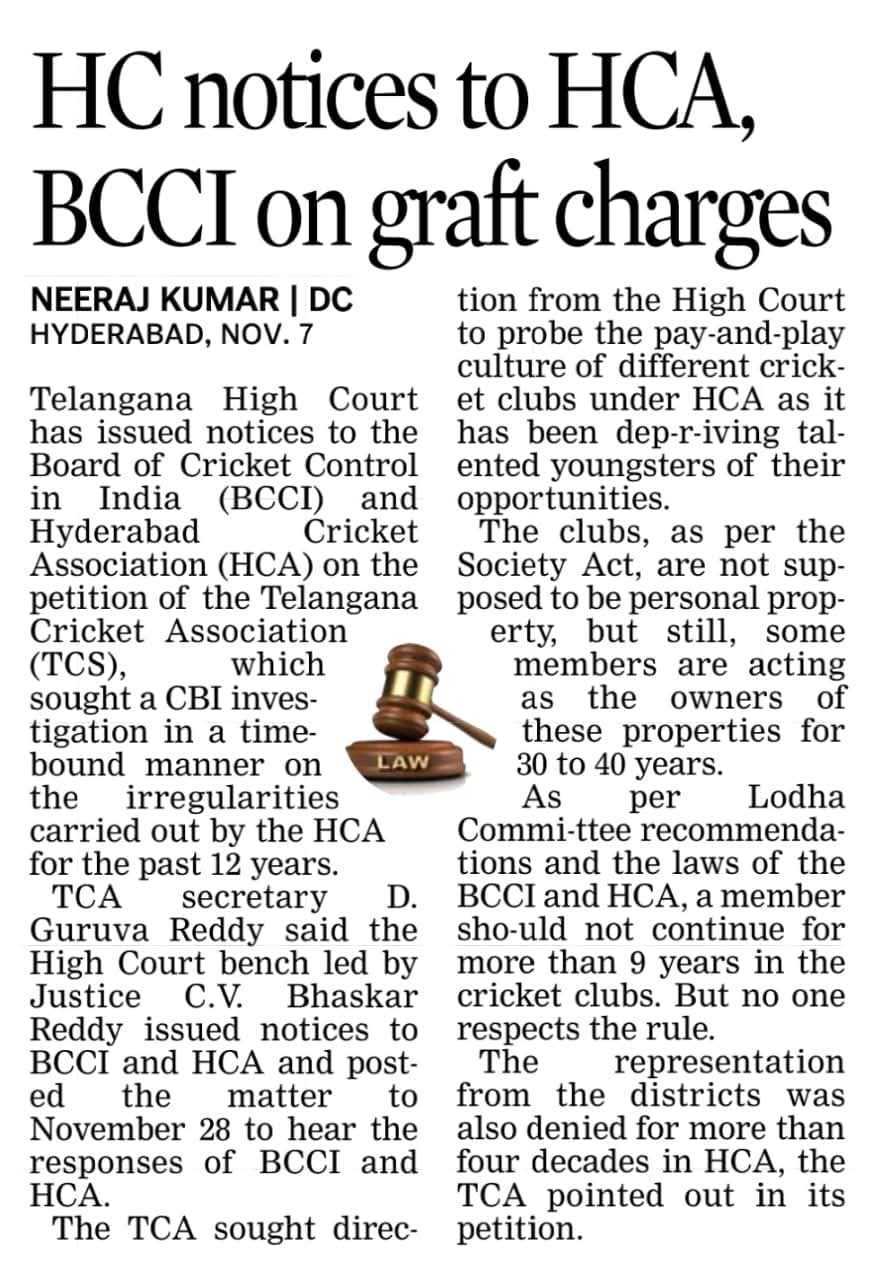 HC notices to HCA, BCCI on graft charges

NEERAJ KUMAR | DC
HYDERABAD, NOV. 7

Telangana High Court has issued notices to the Board of Cricket Control in India (BCCI) and Hyderabad Cricket Association (HCA) on the petition of the Telangana Cricket Association (TCS), which sought a CBI investigation in a time-bound manner on the irregularities carried out by the HCA for the past 12 years.

TCA secretary D. Guruva Reddy said the High Court bench led by Justice C.V. Bhaskar Reddy issued notices to BCCI and HCA and posted the matter to November 28 to hear the responses of BCCI and HCA.

The TCA sought direction from the High Court to probe the pay-and-play culture of different cricket clubs under HCA as it has been dep-r-iving talented youngsters of their opportunities.

The clubs, as per the Society Act, are not supposed to be personal property, but still, some members are acting as the owners of these properties for 30 to 40 years.

As per Lodha Commi-ttee recommendations and the laws of the BCCI and HCA, a member sho-uld not continue for more than 9 years in the cricket clubs. But no one respects the rule.

The representation from the districts was also denied for more than four decades in HCA, the TCA pointed out in its petition.

LAW